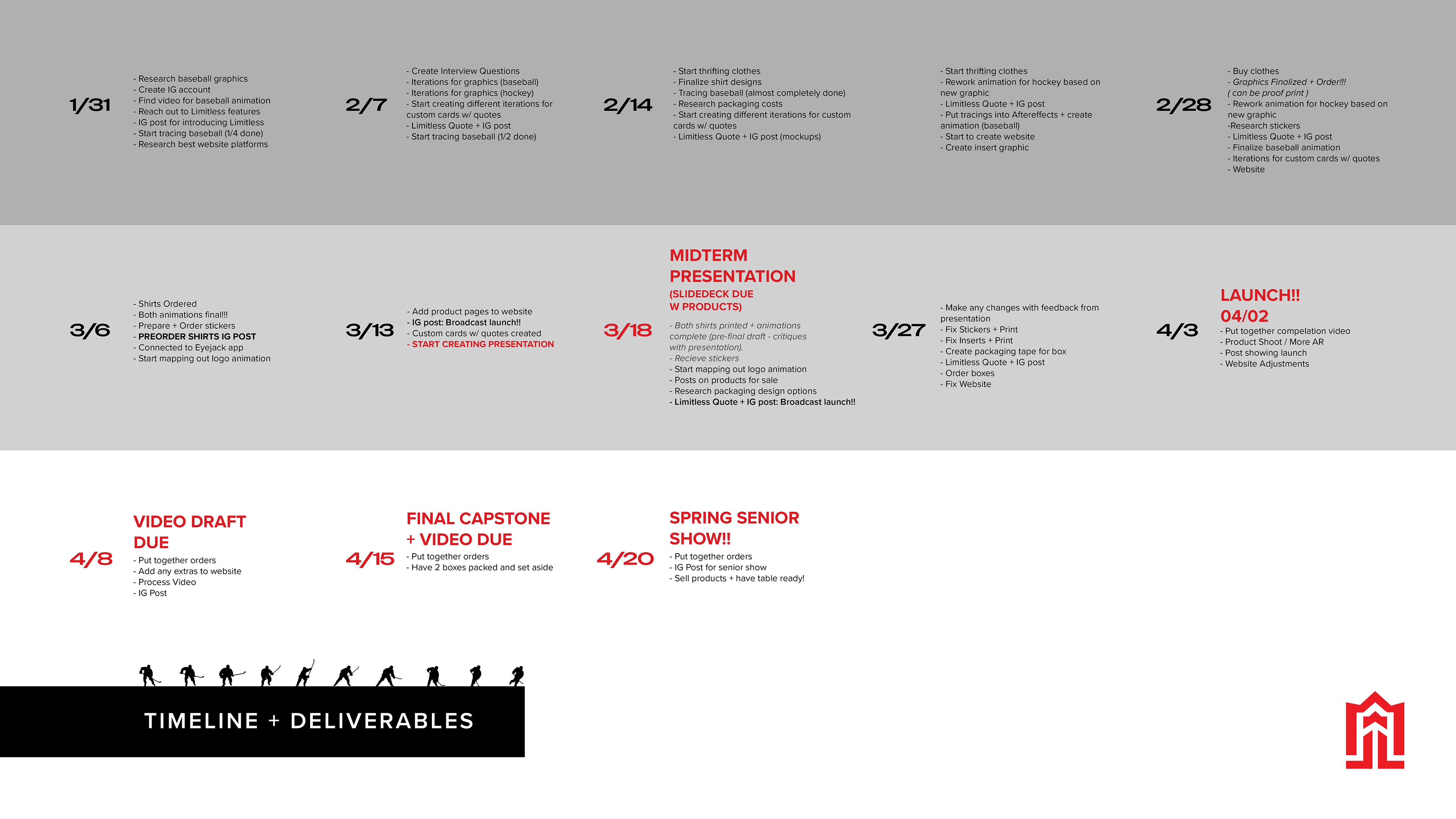 1/31

- Research baseball graphics
- Create IG account
- Find video for baseball animation
- Reach out to Limitless features
- IG post for introducing Limitless
- Start tracing baseball (1/4 done)
- Research best website platforms

2/7

- Create Interview Questions
- Iterations for graphics (baseball)
- Iterations for graphics (hockey)
- Start creating different iterations for custom cards w/ quotes
- Limitless Quote + IG post
- Start tracing baseball (1/2 done)

2/14

- Start thrifting clothes
- Finalize shirt designs
- Tracing baseball (almost completely done)
- Research packaging costs
- Start creating different iterations for custom cards w/ quotes
- Limitless Quote + IG post (mockups)

- Start thrifting clothes
- Rework animation for hockey based on new graphic
- Limitless Quote + IG post
- Put tracings into Aftereffects + create animation (baseball)
- Start to create website
- Create insert graphic

2/28

- Buy clothes
- Graphics Finalized + Order!!!
( can be proof print )
- Rework animation for hockey based on new graphic
-Research stickers
- Limitless Quote + IG post
- Finalize baseball animation
- Iterations for custom cards w/ quotes
- Website

3/6

- Shirts Ordered
- Both animations final!!!
- Prepare + Order stickers
- PREORDER SHIRTS IG POST
- Connected to Eyejack app
- Start mapping out logo animation

3/13

- Add product pages to website
- IG post: Broadcast launch!!
- Custom cards w/ quotes created
- START CREATING PRESENTATION

3/18

MIDTERM PRESENTATION
(SLIDEDECK DUE W PRODUCTS)

- Both shirts printed + animations complete (pre-final draft - critiques with presentation).
- Recieve stickers
- Start mapping out logo animation
- Posts on products for sale
- Research packaging design options
- Limitless Quote + IG post: Broadcast launch!!

3/27

- Make any changes with feedback from presentation
- Fix Stickers + Print
- Fix Inserts + Print
- Create packaging tape for box
- Limitless Quote + IG post
- Order boxes
- Fix Website

4/3

LAUNCH!!
04/02
- Put together compelation video
- Product Shoot / More AR
- Post showing launch
- Website Adjustments

4/8

VIDEO DRAFT DUE
- Put together orders
- Add any extras to website
- Process Video
- IG Post

4/15

FINAL CAPSTONE + VIDEO DUE
- Put together orders
- Have 2 boxes packed and set aside

4/20

SPRING SENIOR SHOW!!
- Put together orders
- IG Post for senior show
- Sell products + have table ready!

TIMELINE + DELIVERABLES